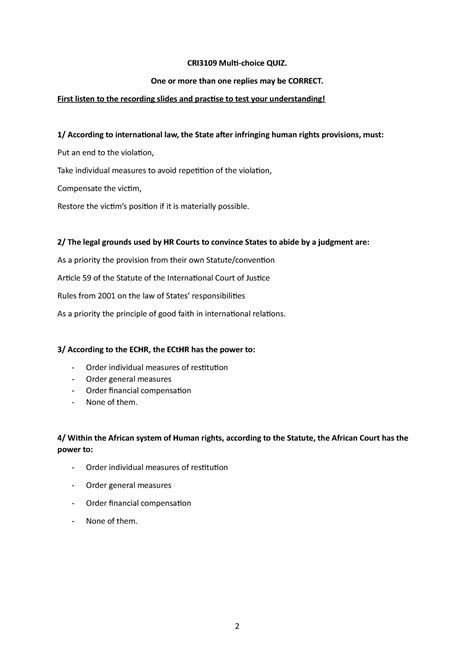 CRI3109 Multi-choice QUIZ.

One or more than one replies may be CORRECT.

First listen to the recording slides and practise to test your understanding!

1/ According to international law, the State after infringing human rights provisions, must:

Put an end to the violation,

Take individual measures to avoid repetition of the violation,

Compensate the victim,

Restore the victim's position if it is materially possible.

2/ The legal grounds used by HR Courts to convince States to abide by a judgment are:

As a priority the provision from their own Statute/convention

Article 59 of the Statute of the International Court of Justice

Rules from 2001 on the law of States' responsibilities

As a priority the principle of good faith in international relations.

3/ According to the ECHR, the ECtHR has the power to:

- Order individual measures of restitution
- Order general measures
- Order financial compensation
- None of them.

4/ Within the African system of Human rights, according to the Statute, the African Court has the power to:

- Order individual measures of restitution
- Order general measures
- Order financial compensation
- None of them.

2